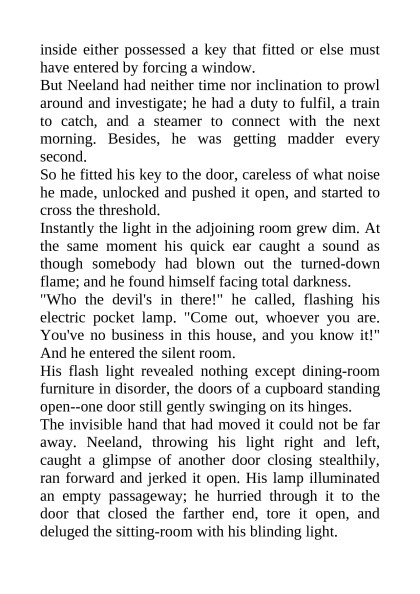 inside either possessed a key that fitted or else must have entered by forcing a window.
But Neeland had neither time nor inclination to prowl around and investigate; he had a duty to fulfil, a train to catch, and a steamer to connect with the next morning. Besides, he was getting madder every second.
So he fitted his key to the door, careless of what noise he made, unlocked and pushed it open, and started to cross the threshold.
Instantly the light in the adjoining room grew dim. At the same moment his quick ear caught a sound as though somebody had blown out the turned-down flame; and he found himself facing total darkness.
"Who the devil's in there!" he called, flashing his electric pocket lamp. "Come out, whoever you are. You've no business in this house, and you know it!" And he entered the silent room.
His flash light revealed nothing except dining-room furniture in disorder, the doors of a cupboard standing open--one door still gently swinging on its hinges.
The invisible hand that had moved it could not be far away. Neeland, throwing his light right and left, caught a glimpse of another door closing stealthily, ran forward and jerked it open. His lamp illuminated an empty passageway; he hurried through it to the door that closed the farther end, tore it open, and deluged the sitting-room with his blinding light.